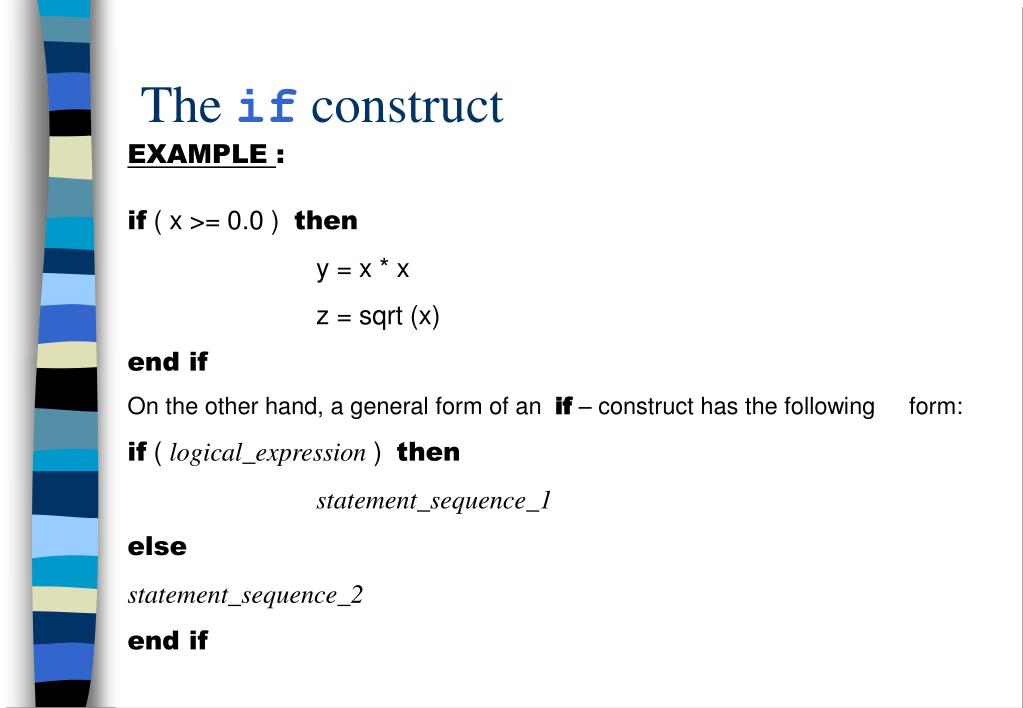 The if construct

EXAMPLE :

if ( x >= 0.0 ) then

y = x * x

z = sqrt (x)

end if

On the other hand, a general form of an if – construct has the following form:

if ( logical_expression ) then

statement_sequence_1

else

statement_sequence_2

end if